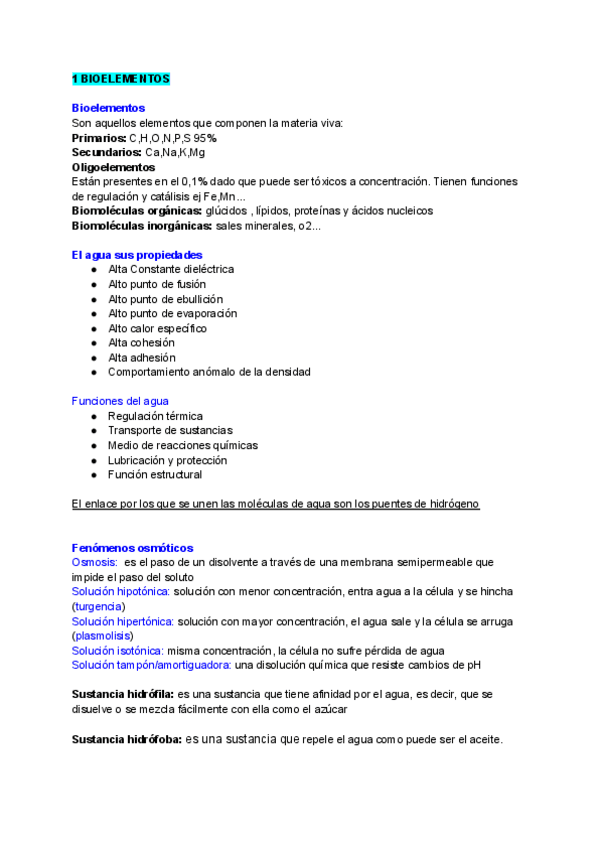 1 BIOELEMENTOS

Bioelementos
Son aquellos elementos que componen la materia viva:
Primarios: C,H,O,N,P,S 95%
Secundarios: Ca,Na,K,Mg
Oligoelementos
Están presentes en el 0,1% dado que puede ser tóxicos a concentración. Tienen funciones de regulación y catálisis ej Fe,Mn...
Biomoléculas orgánicas: glúcidos , lípidos, proteínas y ácidos nucleicos
Biomoléculas inorgánicas: sales minerales, o2...

El agua sus propiedades
● Alta Constante dieléctrica
● Alto punto de fusión
● Alto punto de ebullición
● Alto punto de evaporación
● Alto calor específico
● Alta cohesión
● Alta adhesión
● Comportamiento anómalo de la densidad

Funciones del agua
● Regulación térmica
● Transporte de sustancias
● Medio de reacciones químicas
● Lubricación y protección
● Función estructural

El enlace por los que se unen las moléculas de agua son los puentes de hidrógeno

Fenómenos osmóticos
Osmosis: es el paso de un disolvente a través de una membrana semipermeable que impide el paso del soluto
Solución hipotónica: solución con menor concentración, entra agua a la célula y se hincha (turgencia)
Solución hipertónica: solución con mayor concentración, el agua sale y la célula se arruga (plasmolisis)
Solución isotónica: misma concentración, la célula no sufre pérdida de agua
Solución tampón/amortiguadora: una disolución química que resiste cambios de pH

Sustancia hidrófila: es una sustancia que tiene afinidad por el agua, es decir, que se disuelve o se mezcla fácilmente con ella como el azúcar

Sustancia hidrófoba: es una sustancia que repele el agua como puede ser el aceite.